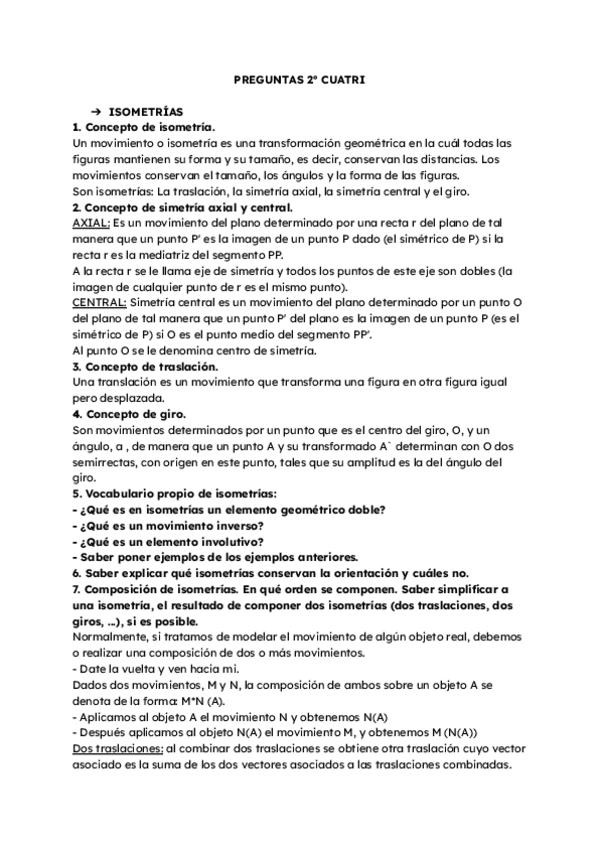 PREGUNTAS 2º CUATRI

→ ISOMETRÍAS

1. Concepto de isometría.

Un movimiento o isometría es una transformación geométrica en la cuál todas las figuras mantienen su forma y su tamaño, es decir, conservan las distancias. Los movimientos conservan el tamaño, los ángulos y la forma de las figuras.
Son isometrías: La traslación, la simetría axial, la simetría central y el giro.

2. Concepto de simetría axial y central.

AXIAL: Es un movimiento del plano determinado por una recta r del plano de tal manera que un punto P' es la imagen de un punto P dado (el simétrico de P) si la recta r es la mediatriz del segmento PP.
A la recta r se le llama eje de simetría y todos los puntos de este eje son dobles (la imagen de cualquier punto de r es el mismo punto).
CENTRAL: Simetría central es un movimiento del plano determinado por un punto O del plano de tal manera que un punto P' del plano es la imagen de un punto P (es el simétrico de P) si O es el punto medio del segmento PP'.
Al punto O se le denomina centro de simetría.

3. Concepto de traslación.

Una translación es un movimiento que transforma una figura en otra figura igual pero desplazada.

4. Concepto de giro.

Son movimientos determinados por un punto que es el centro del giro, O, y un ángulo, a , de manera que un punto A y su transformado A` determinan con O dos semirrectas, con origen en este punto, tales que su amplitud es la del ángulo del giro.

5. Vocabulario propio de isometrías:
- ¿Qué es en isometrías un elemento geométrico doble?
- ¿Qué es un movimiento inverso?
- ¿Qué es un elemento involutivo?
- Saber poner ejemplos de los ejemplos anteriores.
6. Saber explicar qué isometrías conservan la orientación y cuáles no.
7. Composición de isometrías. En qué orden se componen. Saber simplificar a una isometría, el resultado de componer dos isometrías (dos traslaciones, dos giros, ...), si es posible.

Normalmente, si tratamos de modelar el movimiento de algún objeto real, debemos o realizar una composición de dos o más movimientos.
- Date la vuelta y ven hacia mi.
Dados dos movimientos, M y N, la composición de ambos sobre un objeto A se denota de la forma: M*N (A).
- Aplicamos al objeto A el movimiento N y obtenemos N(A)
- Después aplicamos al objeto N(A) el movimiento M, y obtenemos M (N(A))
Dos traslaciones: al combinar dos traslaciones se obtiene otra traslación cuyo vector asociado es la suma de los dos vectores asociados a las traslaciones combinadas.